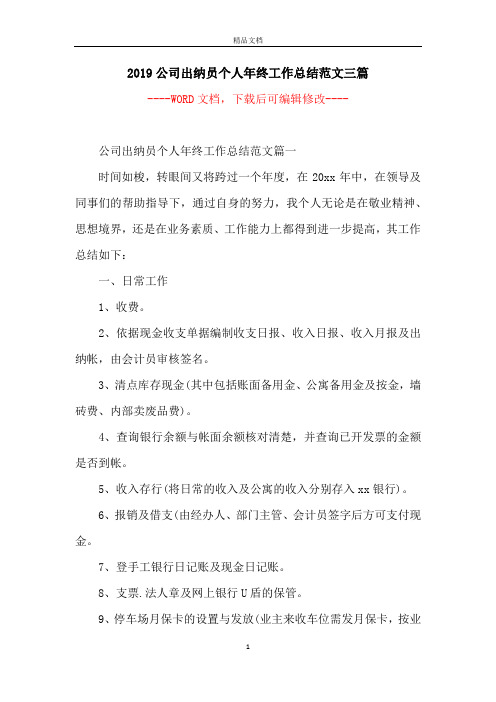 精品文档

2019 公司出纳员个人年终工作总结范文三篇

----WORD 文档，下载后可编辑修改----

公司出纳员个人年终工作总结范文篇一

时间如梭，转眼间又将跨过一个年度，在 20xx 年中，在领导及同事们的帮助指导下，通过自身的努力，我个人无论是在敬业精神、思想境界，还是在业务素质、工作能力上都得到进一步提高，其工作总结如下：

一、日常工作

1、收费。

2、依据现金收支单据编制收支日报、收入日报、收入月报及出纳帐，由会计员审核签名。

3、清点库存现金(其中包括账面备用金、公寓备用金及按金，墙砖费、内部卖废品费)。

4、查询银行余额与帐面余额核对清楚，并查询已开发票的金额是否到帐。

5、收入存行(将日常的收入及公寓的收入分别存入 xx 银行)。

6、报销及借支(由经办人、部门主管、会计员签字后方可支付现金。

7、登手工银行日记账及现金日记账。

8、支票.法人章及网上银行 U 盾的保管。

9、停车场月保卡的设置与发放(业主来收车位需发月保卡，按业

1